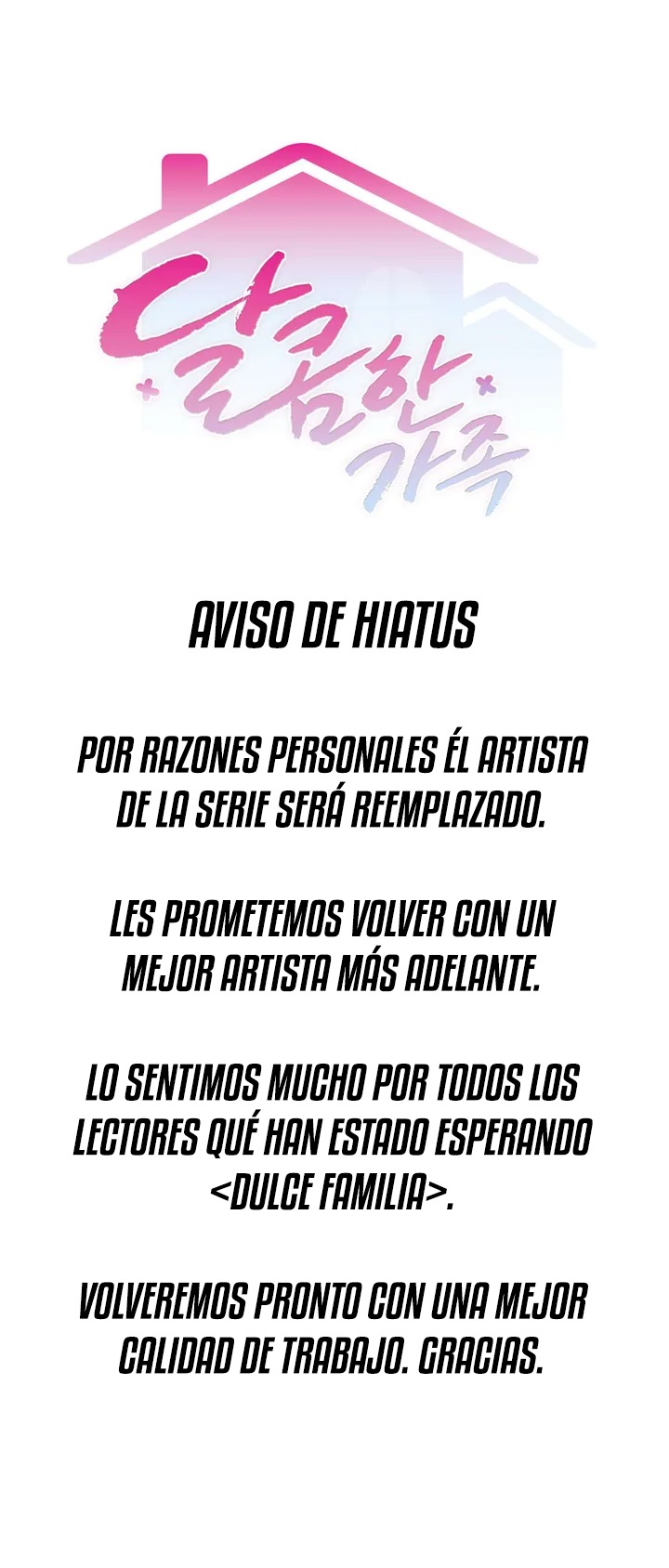 달콤한 가족

AVISO DE HIATUS

POR RAZONES PERSONALES ÉL ARTISTA DE LA SERIE SERÁ REEMPLAZADO.

LES PROMETEMOS VOLVER CON UN MEJOR ARTISTA MÁS ADELANTE.

LO SENTIMOS MUCHO POR TODOS LOS LECTORES QUÉ HAN ESTADO ESPERANDO <DULCE FAMILIA>.

VOLVEREMOS PRONTO CON UNA MEJOR CALIDAD DE TRABAJO. GRACIAS.